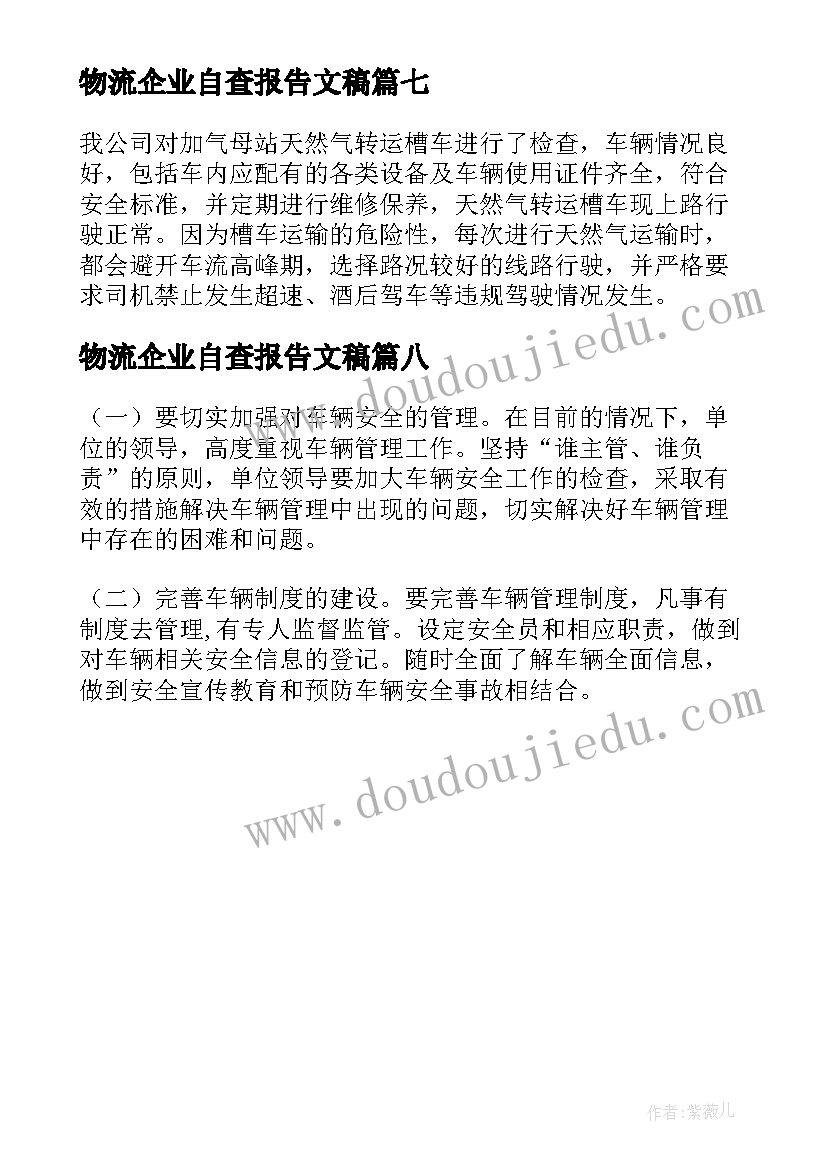 物流企业自查报告文稿篇七

我公司对加气母站天然气转运槽车进行了检查，车辆情况良好，包括车内应配有的各类设备及车辆使用证件齐全，符合安全标准，并定期进行维修保养，天然气转运槽车现上路行驶正常。因为槽车运输的危险性，每次进行天然气运输时，都会避开车流高峰期，选择路况较好的线路行驶，并严格要求司机禁止发生超速、酒后驾车等违规驾驶情况发生。

www.doudoujiedu.com

物流企业自查报告文稿篇八

（一）要切实加强对车辆安全的管理。在目前的情况下，单位的领导，高度重视车辆管理工作。坚持“谁主管、谁负责”的原则，单位领导要加大车辆安全工作的检查，采取有效的措施解决车辆管理中出现的问题，切实解决好车辆管理中存在的困难和问题。

（二）完善车辆制度的建设。要完善车辆管理制度，凡事有制度去管理,有专人监督监管。设定安全员和相应职责，做到对车辆相关安全信息的登记。随时全面了解车辆全面信息，做到安全宣传教育和预防车辆安全事故相结合。

www.doudoujiedu.com

作者：紫薇儿